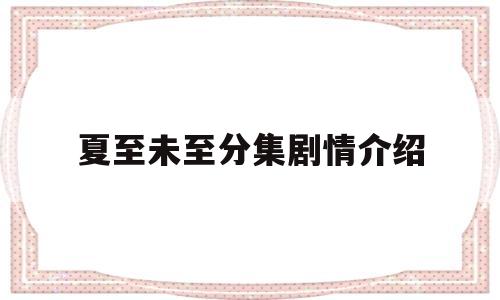 夏至未至分集剧情介绍